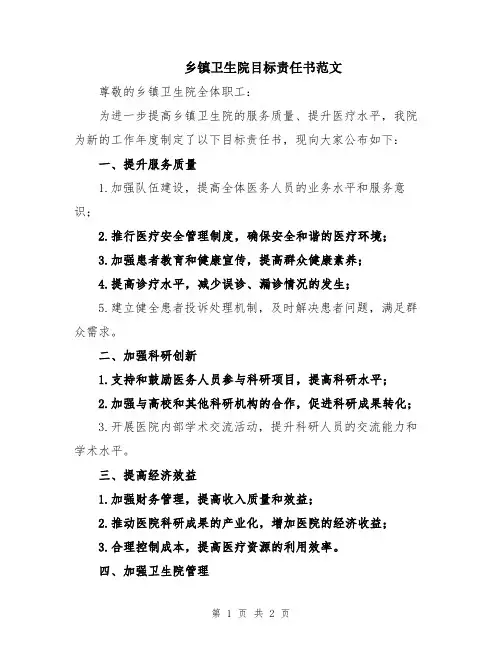 乡镇卫生院目标责任书范文

尊敬的乡镇卫生院全体职工：

为进一步提高乡镇卫生院的服务质量、提升医疗水平，我院为新的工作年度制定了以下目标责任书，现向大家公布如下：

一、提升服务质量

1.加强队伍建设，提高全体医务人员的业务水平和服务意识；

2.推行医疗安全管理制度，确保安全和谐的医疗环境；

3.加强患者教育和健康宣传，提高群众健康素养；

4.提高诊疗水平，减少误诊、漏诊情况的发生；

5.建立健全患者投诉处理机制，及时解决患者问题，满足群众需求。

二、加强科研创新

1.支持和鼓励医务人员参与科研项目，提高科研水平；

2.加强与高校和其他科研机构的合作，促进科研成果转化；

3.开展医院内部学术交流活动，提升科研人员的交流能力和学术水平。

三、提高经济效益

1.加强财务管理，提高收入质量和效益；

2.推动医院科研成果的产业化，增加医院的经济收益；

3.合理控制成本，提高医疗资源的利用效率。

四、加强卫生院管理

第 1 页 共 2 页